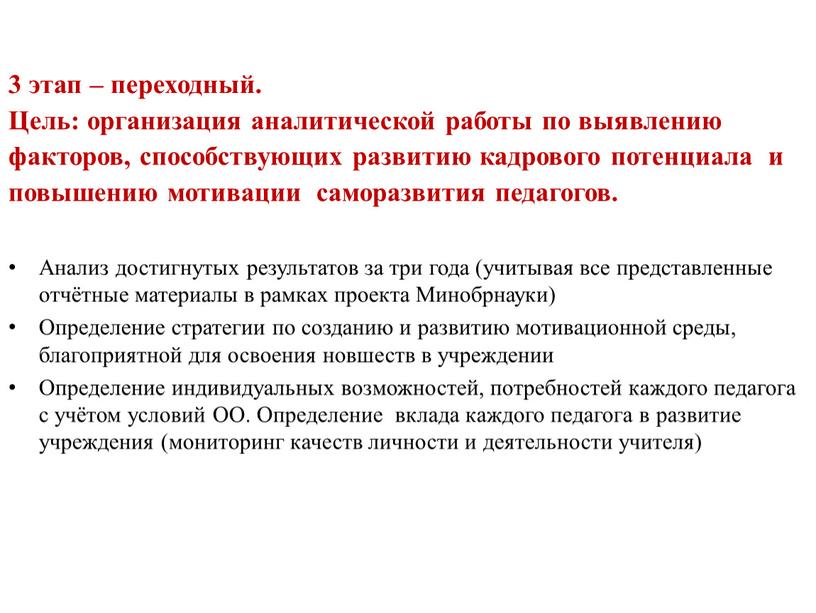 3 этап – переходный.
Цель: организация аналитической работы по выявлению факторов, способствующих развитию кадрового потенциала и повышению мотивации саморазвития педагогов.

• Анализ достигнутых результатов за три года (учитывая все представленные отчётные материалы в рамках проекта Минобрнауки)
• Определение стратегии по созданию и развитию мотивационной среды, благоприятной для освоения новшеств в учреждении
• Определение индивидуальных возможностей, потребностей каждого педагога с учётом условий ОО. Определение вклада каждого педагога в развитие учреждения (мониторинг качеств личности и деятельности учителя)